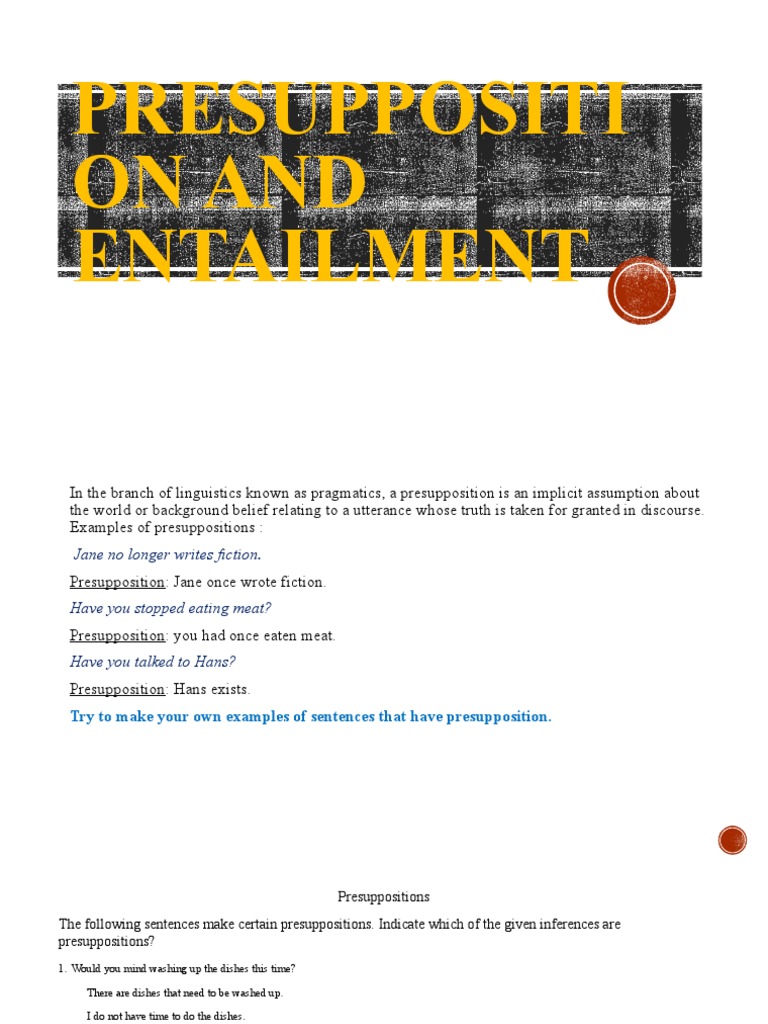 PRESUPPOSITI ON AND ENTAILMENT

In the branch of linguistics known as pragmatics, a presupposition is an implicit assumption about the world or background belief relating to a utterance whose truth is taken for granted in discourse. Examples of presuppositions :

Jane no longer writes fiction.

Presupposition: Jane once wrote fiction.

Have you stopped eating meat?

Presupposition: you had once eaten meat.

Have you talked to Hans?

Presupposition: Hans exists.

Try to make your own examples of sentences that have presupposition.

Presuppositions

The following sentences make certain presuppositions. Indicate which of the given inferences are presuppositions?

1. Would you mind washing up the dishes this time?

There are dishes that need to be washed up.

I do not have time to do the dishes.